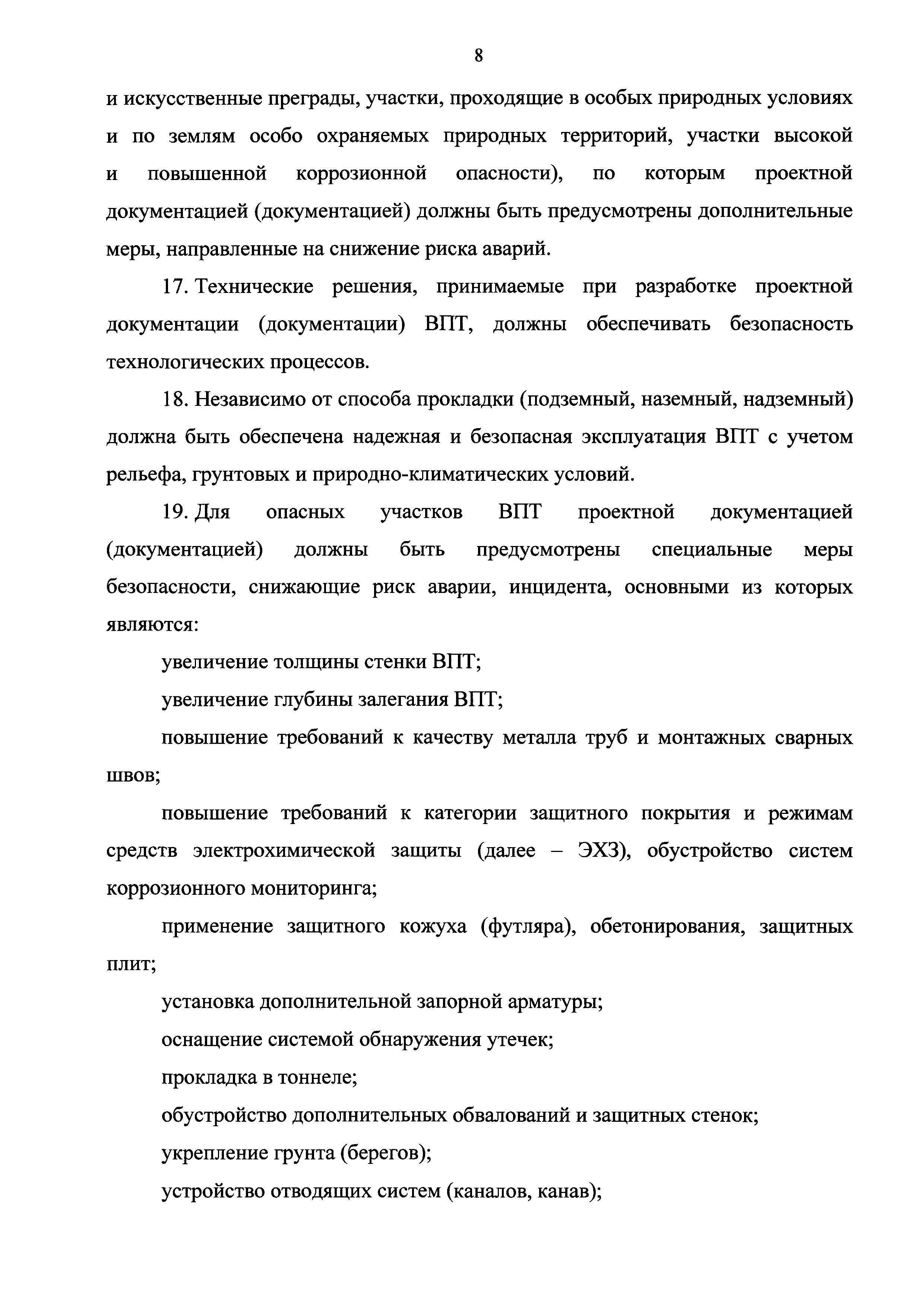 8

и искусственные преграды, участки, проходящие в особых природных условиях и по землям особо охраняемых природных территорий, участки высокой и повышенной коррозионной опасности), по которым проектной документацией (документацией) должны быть предусмотрены дополнительные меры, направленные на снижение риска аварий.

17. Технические решения, принимаемые при разработке проектной документации (документации) ВПТ, должны обеспечивать безопасность технологических процессов.

18. Независимо от способа прокладки (подземный, наземный, надземный) должна быть обеспечена надежная и безопасная эксплуатация ВПТ с учетом рельефа, грунтовых и природно-климатических условий.

19. Для опасных участков ВПТ проектной документацией (документацией) должны быть предусмотрены специальные меры безопасности, снижающие риск аварии, инцидента, основными из которых являются:

увеличение толщины стенки ВПТ;

увеличение глубины залегания ВПТ;

повышение требований к качеству металла труб и монтажных сварных швов;

повышение требований к категории защитного покрытия и режимам средств электрохимической защиты (далее – ЭХЗ), обустройство систем коррозионного мониторинга;

применение защитного кожуха (футляра), обетонирования, защитных плит;

установка дополнительной запорной арматуры;

оснащение системой обнаружения утечек;

прокладка в тоннеле;

обустройство дополнительных обвалований и защитных стенок;

укрепление грунта (берегов);

устройство отводящих систем (каналов, канав);